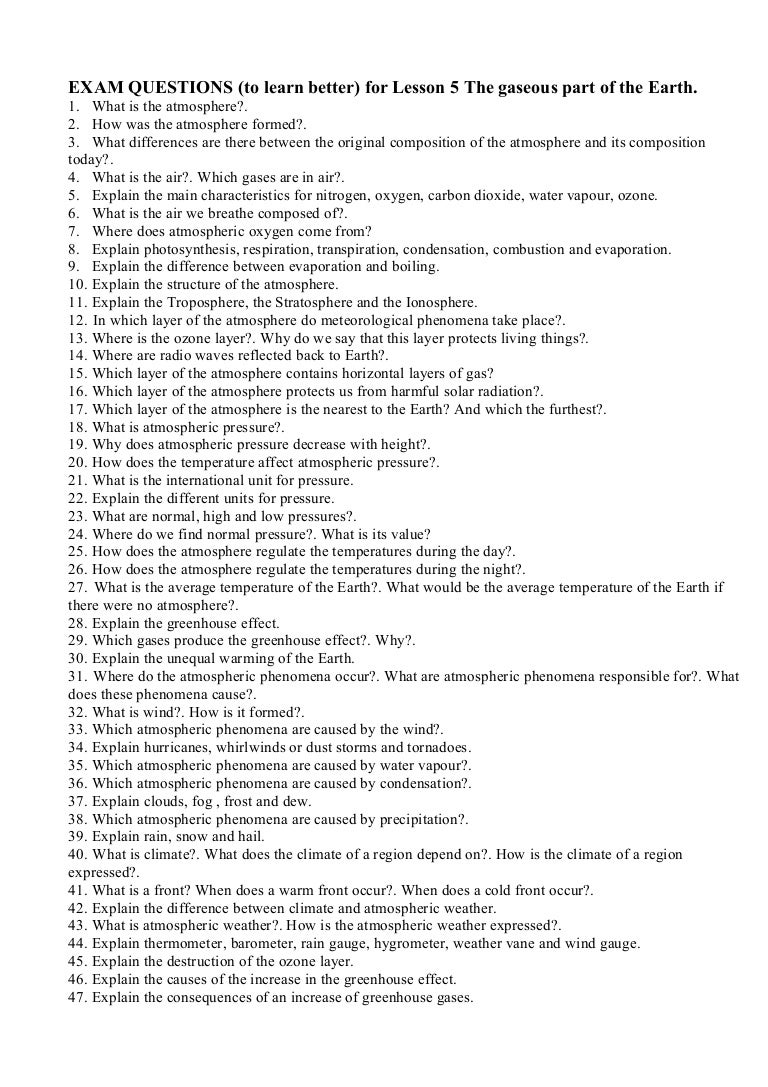 EXAM QUESTIONS (to learn better) for Lesson 5 The gaseous part of the Earth.
1. What is the atmosphere?.
2. How was the atmosphere formed?.
3. What differences are there between the original composition of the atmosphere and its composition today?.
4. What is the air?. Which gases are in air?.
5. Explain the main characteristics for nitrogen, oxygen, carbon dioxide, water vapour, ozone.
6. What is the air we breathe composed of?.
7. Where does atmospheric oxygen come from?
8. Explain photosynthesis, respiration, transpiration, condensation, combustion and evaporation.
9. Explain the difference between evaporation and boiling.
10. Explain the structure of the atmosphere.
11. Explain the Troposphere, the Stratosphere and the Ionosphere.
12. In which layer of the atmosphere do meteorological phenomena take place?.
13. Where is the ozone layer?. Why do we say that this layer protects living things?.
14. Where are radio waves reflected back to Earth?.
15. Which layer of the atmosphere contains horizontal layers of gas?
16. Which layer of the atmosphere protects us from harmful solar radiation?.
17. Which layer of the atmosphere is the nearest to the Earth? And which the furthest?.
18. What is atmospheric pressure?.
19. Why does atmospheric pressure decrease with height?.
20. How does the temperature affect atmospheric pressure?.
21. What is the international unit for pressure.
22. Explain the different units for pressure.
23. What are normal, high and low pressures?.
24. Where do we find normal pressure?. What is its value?
25. How does the atmosphere regulate the temperatures during the day?.
26. How does the atmosphere regulate the temperatures during the night?.
27. What is the average temperature of the Earth?. What would be the average temperature of the Earth if there were no atmosphere?.
28. Explain the greenhouse effect.
29. Which gases produce the greenhouse effect?. Why?.
30. Explain the unequal warming of the Earth.
31. Where do the atmospheric phenomena occur?. What are atmospheric phenomena responsible for?. What does these phenomena cause?.
32. What is wind?. How is it formed?.
33. Which atmospheric phenomena are caused by the wind?.
34. Explain hurricanes, whirlwinds or dust storms and tornadoes.
35. Which atmospheric phenomena are caused by water vapour?.
36. Which atmospheric phenomena are caused by condensation?.
37. Explain clouds, fog , frost and dew.
38. Which atmospheric phenomena are caused by precipitation?.
39. Explain rain, snow and hail.
40. What is climate?. What does the climate of a region depend on?. How is the climate of a region expressed?.
41. What is a front? When does a warm front occur?. When does a cold front occur?.
42. Explain the difference between climate and atmospheric weather.
43. What is atmospheric weather?. How is the atmospheric weather expressed?.
44. Explain thermometer, barometer, rain gauge, hygrometer, weather vane and wind gauge.
45. Explain the destruction of the ozone layer.
46. Explain the causes of the increase in the greenhouse effect.
47. Explain the consequences of an increase of greenhouse gases.